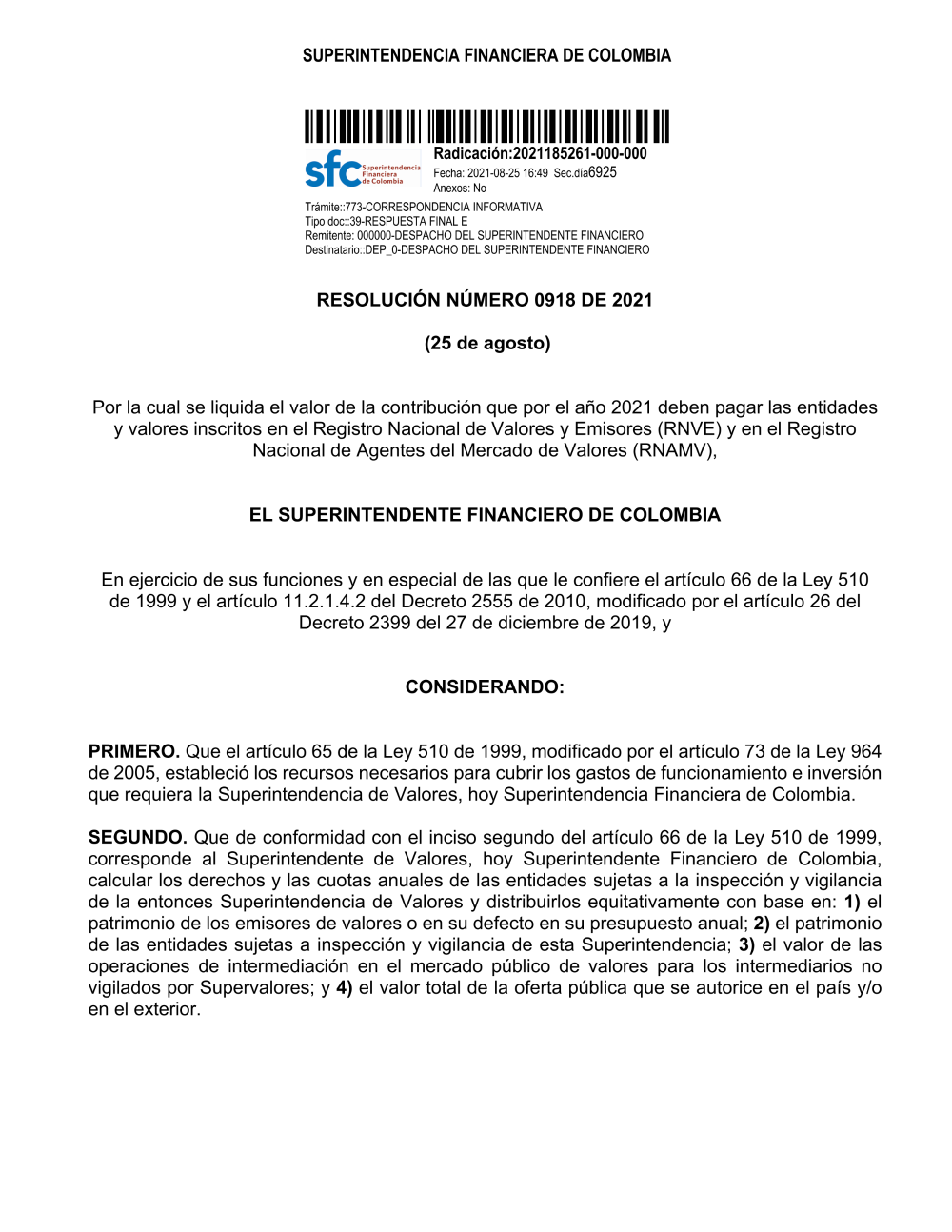 SUPERINTENDENCIA FINANCIERA DE COLOMBIA

sfc Superintendencia Financiera de Colombia

Radicación:2021185261-000-000
Fecha: 2021-08-25 16:49 Sec.día6925
Anexos: No

Trámite::773-CORRESPONDENCIA INFORMATIVA
Tipo doc::39-RESPUESTA FINAL E
Remitente: 000000-DESPACHO DEL SUPERINTENDENTE FINANCIERO
Destinatario::DEP_0-DESPACHO DEL SUPERINTENDENTE FINANCIERO

RESOLUCIÓN NÚMERO 0918 DE 2021

(25 de agosto)

Por la cual se liquida el valor de la contribución que por el año 2021 deben pagar las entidades y valores inscritos en el Registro Nacional de Valores y Emisores (RNVE) y en el Registro Nacional de Agentes del Mercado de Valores (RNAMV),

EL SUPERINTENDENTE FINANCIERO DE COLOMBIA

En ejercicio de sus funciones y en especial de las que le confiere el artículo 66 de la Ley 510 de 1999 y el artículo 11.2.1.4.2 del Decreto 2555 de 2010, modificado por el artículo 26 del Decreto 2399 del 27 de diciembre de 2019, y

CONSIDERANDO:

PRIMERO. Que el artículo 65 de la Ley 510 de 1999, modificado por el artículo 73 de la Ley 964 de 2005, estableció los recursos necesarios para cubrir los gastos de funcionamiento e inversión que requiera la Superintendencia de Valores, hoy Superintendencia Financiera de Colombia.

SEGUNDO. Que de conformidad con el inciso segundo del artículo 66 de la Ley 510 de 1999, corresponde al Superintendente de Valores, hoy Superintendente Financiero de Colombia, calcular los derechos y las cuotas anuales de las entidades sujetas a la inspección y vigilancia de la entonces Superintendencia de Valores y distribuirlos equitativamente con base en: 1) el patrimonio de los emisores de valores o en su defecto en su presupuesto anual; 2) el patrimonio de las entidades sujetas a inspección y vigilancia de esta Superintendencia; 3) el valor de las operaciones de intermediación en el mercado público de valores para los intermediarios no vigilados por Supervalores; y 4) el valor total de la oferta pública que se autorice en el país y/o en el exterior.